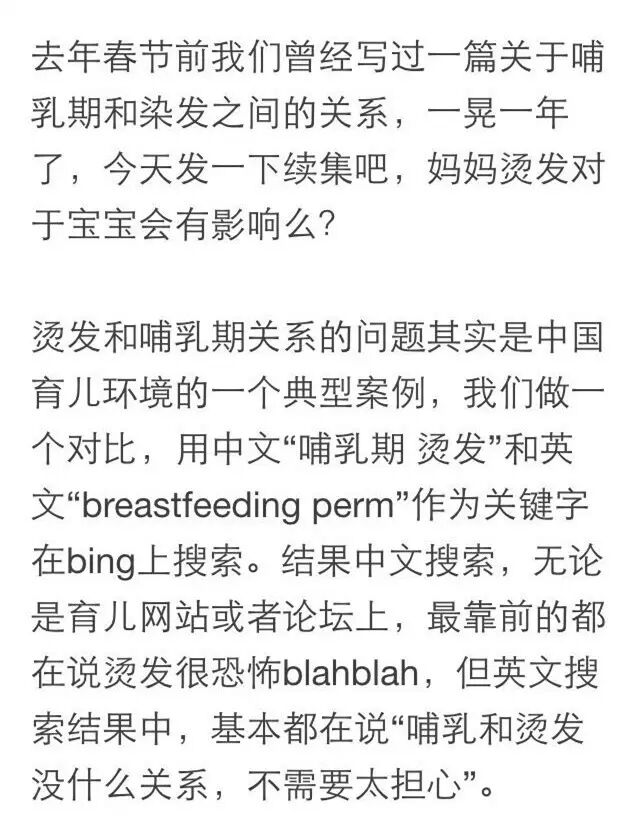 去年春节前我们曾经写过一篇关于哺乳期和染发之间的关系，一晃一年了，今天发一下续集吧，妈妈烫发对于宝宝会有影响么？

烫发和哺乳期关系的问题其实是中国育儿环境的一个典型案例，我们做一个对比，用中文“哺乳期 烫发”和英文“breastfeeding perm”作为关键字在bing上搜索。结果中文搜索，无论是育儿网站或者论坛上，最靠前的都在说烫发很恐怖blahblah，但英文搜索结果中，基本都在说“哺乳和烫发没什么关系，不需要太担心”。